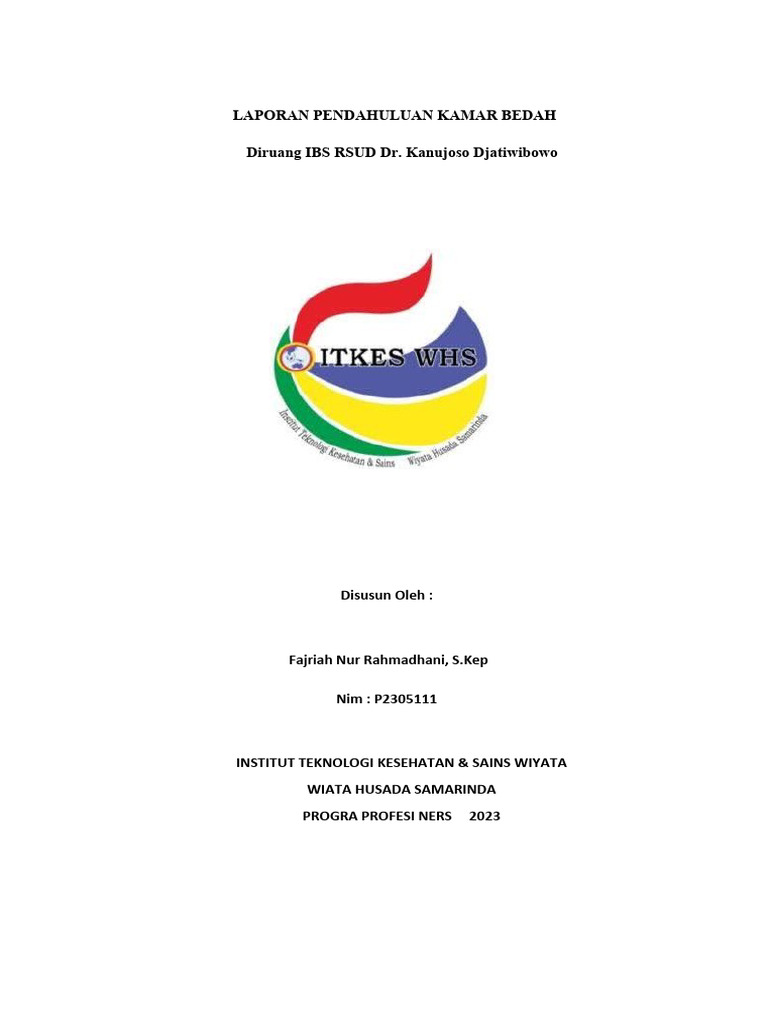 LAPORAN PENDAHULUAN KAMAR BEDAH

Diruang IBS RSUD Dr. Kanujoso Djatiwibowo

ITKES WHS

Institut Teknologi Kesehatan & Sains Wiyata Husada Samarinda

Disusun Oleh :

Fajriah Nur Rahmadhani, S.Kep

Nim : P2305111

INSTITUT TEKNOLOGI KESEHATAN & SAINS WIYATA

WIATA HUSADA SAMARINDA

PROGRA PROFESI NERS 2023